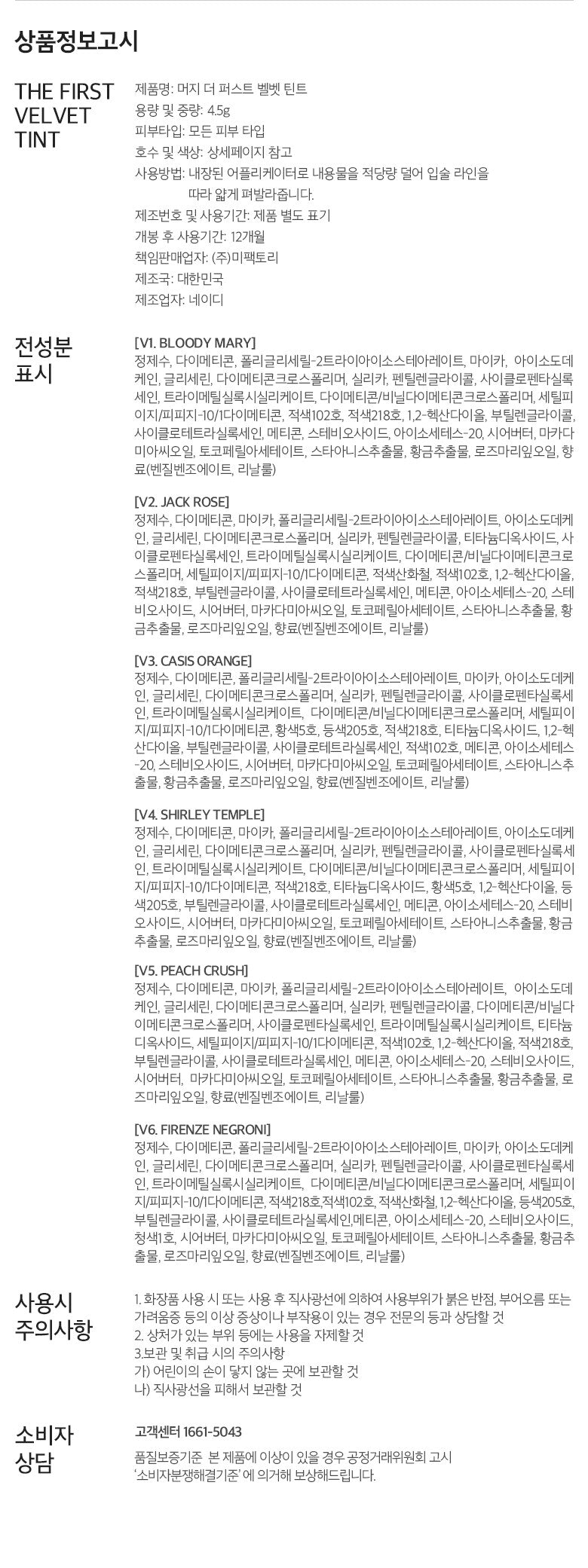 상품정보고시

THE FIRST
VELVET
TINT

제품명: 머지 더 퍼스트 벨벳 틴트
용량 및 중량: 4.5g
피부타입: 모든 피부 타입
호수 및 색상: 상세페이지 참고
사용방법: 내장된 어플리케이터로 내용물을 적당량 덜어 입술 라인을 따라 얇게 펴발라줍니다.
제조번호 및 사용기간: 제품 별도 표기
개봉 후 사용기간: 12개월
책임판매업자: (주)미팩토리
제조국: 대한민국
제조업자: 네이디

전성분
표시

[V1. BLOODY MARY]
정제수, 다이메티콘, 폴리글리세릴-2트라이아이소스테아레이트, 마이카, 아이소도데케인, 글리세린, 다이메티콘크로스폴리머, 실리카, 펜틸렌글라이콜, 사이클로펜타실록세인, 트라이메틸실록시실리케이트, 다이메티콘/비닐다이메티콘크로스폴리머, 세틸피이지/피피지-10/1다이메티콘, 적색102호, 적색218호, 1,2-헥산다이올, 부틸렌글라이콜, 사이클로테트라실록세인, 메티콘, 스테비오사이드, 아이소세테스-20, 시어버터, 마카다미아씨오일, 토코페릴아세테이트, 스타아니스추출물, 황금추출물, 로즈마리잎오일, 향료(벤질벤조에이트, 리날룰)

[V2. JACK ROSE]
정제수, 다이메티콘, 마이카, 폴리글리세릴-2트라이아이소스테아레이트, 아이소도데케인, 글리세린, 다이메티콘크로스폴리머, 실리카, 펜틸렌글라이콜, 티타늄디옥사이드, 사이클로펜타실록세인, 트라이메틸실록시실리케이트, 다이메티콘/비닐다이메티콘크로스폴리머, 세틸피이지/피피지-10/1다이메티콘, 적색산화철, 적색102호, 1,2-헥산다이올, 적색218호, 부틸렌글라이콜, 사이클로테트라실록세인, 메티콘, 아이소세테스-20, 스테비오사이드, 시어버터, 마카다미아씨오일, 토코페릴아세테이트, 스타아니스추출물, 황금추출물, 로즈마리잎오일, 향료(벤질벤조에이트, 리날룰)

[V3. CASIS ORANGE]
정제수, 다이메티콘, 폴리글리세릴-2트라이아이소스테아레이트, 마이카, 아이소도데케인, 글리세린, 다이메티콘크로스폴리머, 실리카, 펜틸렌글라이콜, 사이클로펜타실록세인, 트라이메틸실록시실리케이트, 다이메티콘/비닐다이메티콘크로스폴리머, 세틸피이지/피피지-10/1다이메티콘, 황색5호, 등색205호, 적색218호, 티타늄디옥사이드, 1,2-헥산다이올, 부틸렌글라이콜, 사이클로테트라실록세인, 적색102호, 메티콘, 아이소세테스-20, 스테비오사이드, 시어버터, 마카다미아씨오일, 토코페릴아세테이트, 스타아니스추출물, 황금추출물, 로즈마리잎오일, 향료(벤질벤조에이트, 리날룰)

[V4. SHIRLEY TEMPLE]
정제수, 다이메티콘, 마이카, 폴리글리세릴-2트라이아이소스테아레이트, 아이소도데케인, 글리세린, 다이메티콘크로스폴리머, 실리카, 펜틸렌글라이콜, 사이클로펜타실록세인, 트라이메틸실록시실리케이트, 다이메티콘/비닐다이메티콘크로스폴리머, 세틸피이지/피피지-10/1다이메티콘, 적색218호, 티타늄디옥사이드, 황색5호, 1,2-헥산다이올, 등색205호, 부틸렌글라이콜, 사이클로테트라실록세인, 메티콘, 아이소세테스-20, 스테비오사이드, 시어버터, 마카다미아씨오일, 토코페릴아세테이트, 스타아니스추출물, 황금추출물, 로즈마리잎오일, 향료(벤질벤조에이트, 리날룰)

[V5. PEACH CRUSH]
정제수, 다이메티콘, 마이카, 폴리글리세릴-2트라이아이소스테아레이트, 아이소도데케인, 글리세린, 다이메티콘크로스폴리머, 실리카, 펜틸렌글라이콜, 다이메티콘/비닐다이메티콘크로스폴리머, 사이클로펜타실록세인, 트라이메틸실록시실리케이트, 티타늄디옥사이드, 세틸피이지/피피지-10/1다이메티콘, 적색102호, 1,2-헥산다이올, 적색218호, 부틸렌글라이콜, 사이클로테트라실록세인, 메티콘, 아이소세테스-20, 스테비오사이드, 시어버터, 마카다미아씨오일, 토코페릴아세테이트, 스타아니스추출물, 황금추출물, 로즈마리잎오일, 향료(벤질벤조에이트, 리날룰)

[V6. FIRENZE NEGRONI]
정제수, 다이메티콘, 폴리글리세릴-2트라이아이소스테아레이트, 마이카, 아이소도데케인, 글리세린, 다이메티콘크로스폴리머, 실리카, 펜틸렌글라이콜, 사이클로펜타실록세인, 트라이메틸실록시실리케이트, 다이메티콘/비닐다이메티콘크로스폴리머, 세틸피이지/피피지-10/1다이메티콘, 적색218호,적색102호, 적색산화철, 1,2-헥산다이올, 등색205호, 부틸렌글라이콜, 사이클로테트라실록세인,메티콘, 아이소세테스-20, 스테비오사이드, 청색1호, 시어버터, 마카다미아씨오일, 토코페릴아세테이트, 스타아니스추출물, 황금추출물, 로즈마리잎오일, 향료(벤질벤조에이트, 리날룰)

사용시
주의사항

1. 화장품 사용 시 또는 사용 후 직사광선에 의하여 사용부위가 붉은 반점, 부어오름 또는 가려움증 등의 이상 증상이나 부작용이 있는 경우 전문의 등과 상담할 것
2. 상처가 있는 부위 등에는 사용을 자제할 것
3.보관 및 취급 시의 주의사항
가) 어린이의 손이 닿지 않는 곳에 보관할 것
나) 직사광선을 피해서 보관할 것

소비자
상담

고객센터 1661-5043

품질보증기준 본 제품에 이상이 있을 경우 공정거래위원회 고시 '소비자분쟁해결기준' 에 의거해 보상해드립니다.